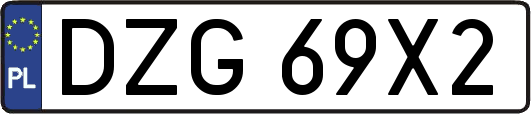 PL
DZG 69X2